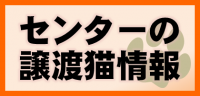 センターの
譲渡猫情報